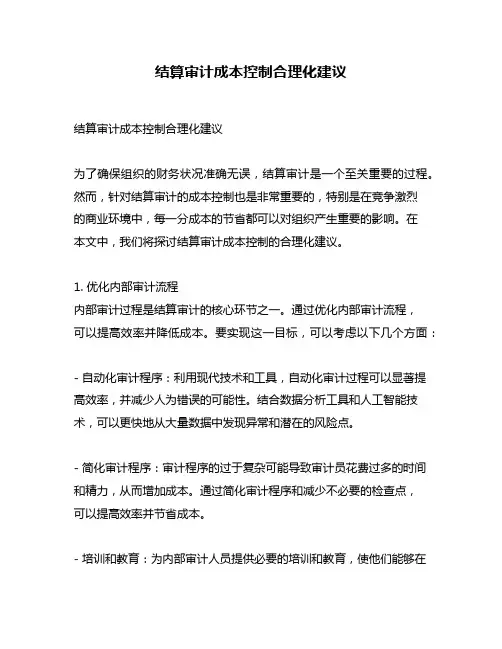 结算审计成本控制合理化建议

结算审计成本控制合理化建议

为了确保组织的财务状况准确无误，结算审计是一个至关重要的过程。然而，针对结算审计的成本控制也是非常重要的，特别是在竞争激烈的商业环境中，每一分成本的节省都可以对组织产生重要的影响。在本文中，我们将探讨结算审计成本控制的合理化建议。

1. 优化内部审计流程
内部审计过程是结算审计的核心环节之一。通过优化内部审计流程，可以提高效率并降低成本。要实现这一目标，可以考虑以下几个方面：

- 自动化审计程序：利用现代技术和工具，自动化审计过程可以显著提高效率，并减少人为错误的可能性。结合数据分析工具和人工智能技术，可以更快地从大量数据中发现异常和潜在的风险点。

- 简化审计程序：审计程序的过于复杂可能导致审计员花费过多的时间和精力，从而增加成本。通过简化审计程序和减少不必要的检查点，可以提高效率并节省成本。

- 培训和教育：为内部审计人员提供必要的培训和教育，使他们能够在